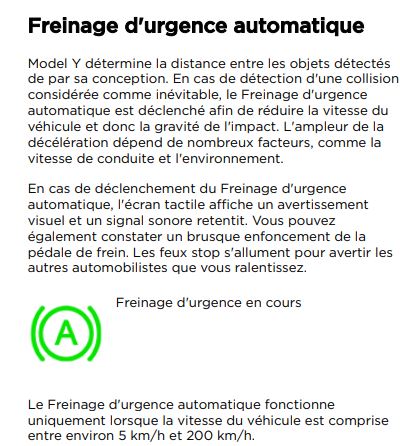 Freinage d'urgence automatique

Model Y détermine la distance entre les objets détectés de par sa conception. En cas de détection d'une collision considérée comme inévitable, le Freinage d'urgence automatique est déclenché afin de réduire la vitesse du véhicule et donc la gravité de l'impact. L'ampleur de la décélération dépend de nombreux facteurs, comme la vitesse de conduite et l'environnement.

En cas de déclenchement du Freinage d'urgence automatique, l'écran tactile affiche un avertissement visuel et un signal sonore retentit. Vous pouvez également constater un brusque enfoncement de la pédale de frein. Les feux stop s'allument pour avertir les autres automobilistes que vous ralentissez.

A

Freinage d'urgence en cours

Le Freinage d'urgence automatique fonctionne uniquement lorsque la vitesse du véhicule est comprise entre environ 5 km/h et 200 km/h.